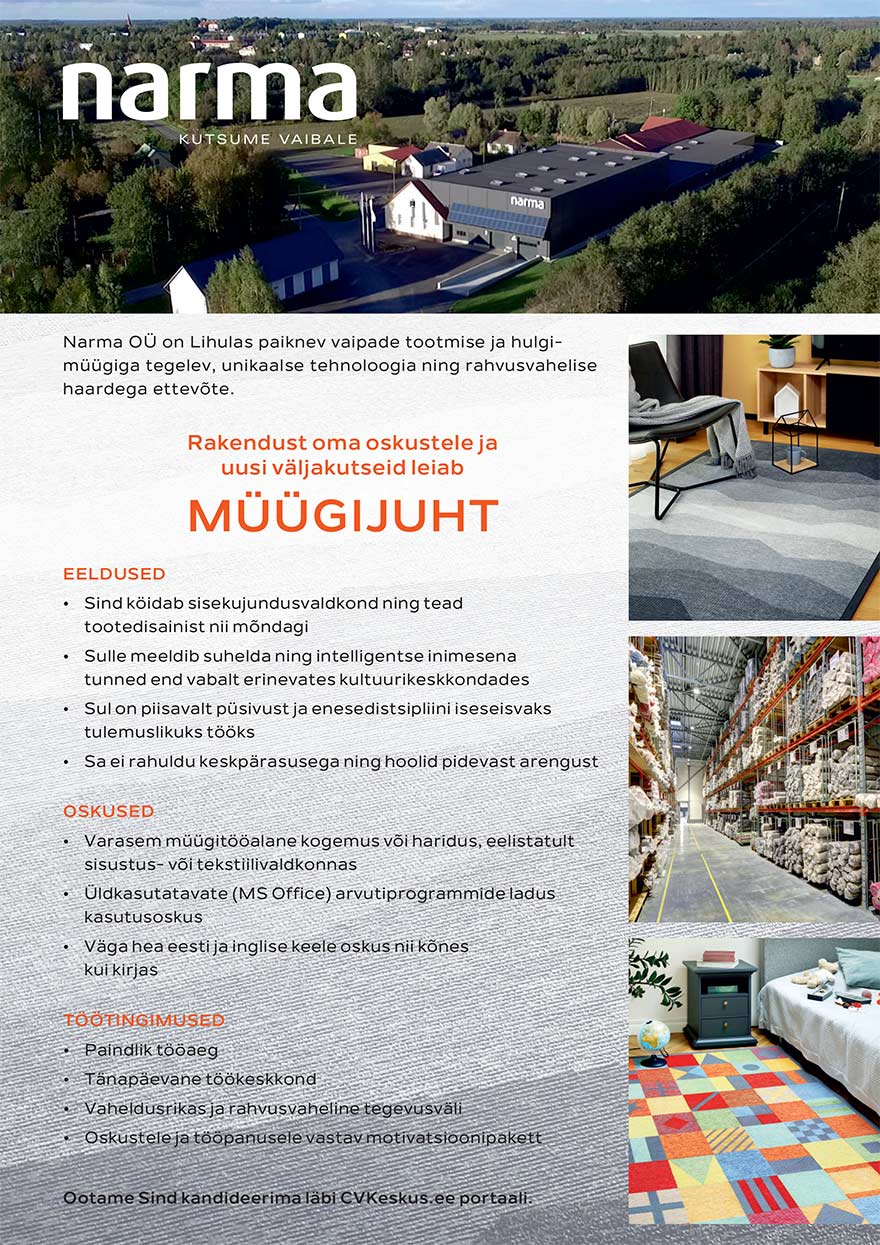 narma
KUTSUME VAIBALE

narma

Narma OÜ on Lihulas paiknev vaipade tootmise ja hulgimüügiga tegelev, unikaalse tehnoloogia ning rahvusvahelise haardega ettevõte.

Rakendust oma oskustele ja uusi väljakutseid leiab

MÜÜGIJUHT

EELDUSED
• Sind köidab sisekujundusvaldkond ning tead tootedisainist nii mõndagi
• Sulle meeldib suhelda ning intelligentse inimesena tunned end vabalt erinevates kultuurikeskkondades
• Sul on piisavalt püsivust ja enesedistsipliini iseseisvaks tulemuslikuks tööks
• Sa ei rahuldu keskpärasusega ning hoolid pidevast arengust

OSKUSED
• Varasem müügitööalane kogemus või haridus, eelistatult sisustus- või tekstiilivaldkonnas
• Üldkasutatavate (MS Office) arvutiprogrammide ladus kasutusoskus
• Väga hea eesti ja inglise keele oskus nii kõnes kui kirjas

TÖÖTINGIMUSED
• Paindlik tööaeg
• Tänapäevane töökeskkond
• Vaheldusrikas ja rahvusvaheline tegevusväli
• Oskustele ja tööpanusele vastav motivatsioonipakett

Ootame Sind kandideerima läbi CVKeskus.ee portaali.